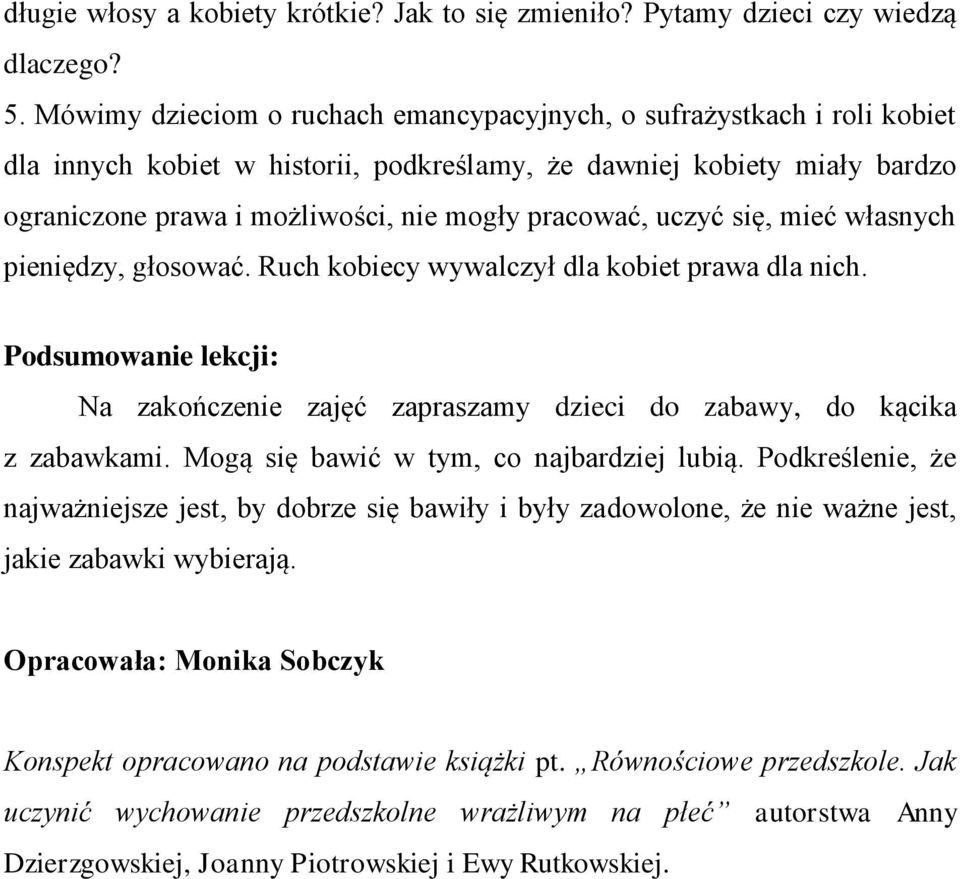 długie włosy a kobiety krótkie? Jak to się zmieniło? Pytamy dzieci czy wiedzą dlaczego?

5. Mówimy dzieciom o ruchach emancypacyjnych, o sufrażystkach i roli kobiet dla innych kobiet w historii, podkreślamy, że dawniej kobiety miały bardzo ograniczone prawa i możliwości, nie mogły pracować, uczyć się, mieć własnych pieniędzy, głosować. Ruch kobiecy wywalczył dla kobiet prawa dla nich.

Podsumowanie lekcji:

Na zakończenie zajęć zapraszamy dzieci do zabawy, do kącika z zabawkami. Mogą się bawić w tym, co najbardziej lubią. Podkreślenie, że najważniejsze jest, by dobrze się bawiły i były zadowolone, że nie ważne jest, jakie zabawki wybierają.

Opracowała: Monika Sobczyk

Konspekt opracowano na podstawie książki pt. „Równościowe przedszkole. Jak uczynić wychowanie przedszkolne wrażliwym na płeć” autorstwa Anny Dzierzgowskiej, Joanny Piotrowskiej i Ewy Rutkowskiej.